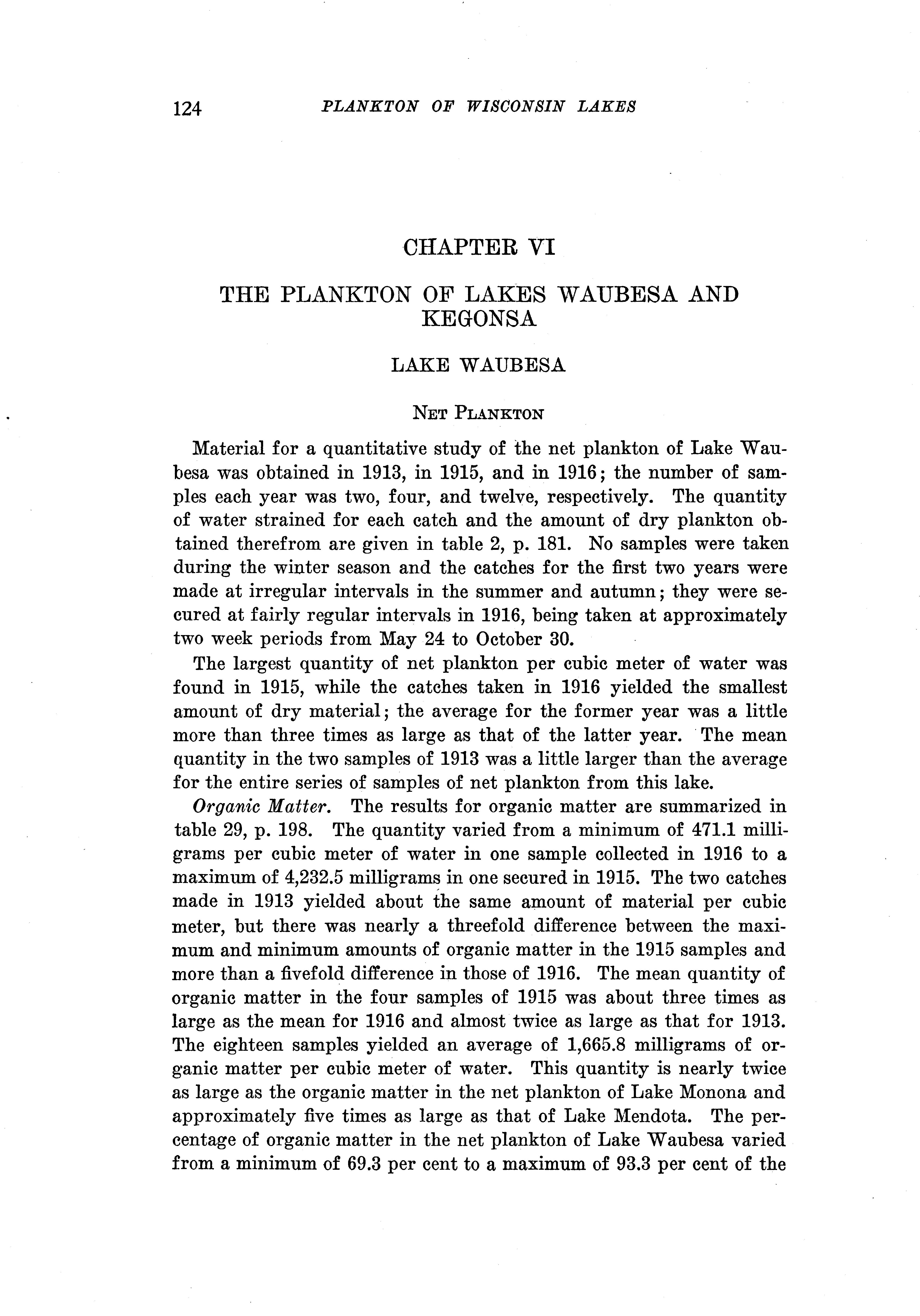 124 PLANKTON OF WISCONSIN LAKES

CHAPTER VI

THE PLANKTON OF LAKES WAUBESA AND KEGONSA

LAKE WAUBESA

NET PLANKTON

Material for a quantitative study of the net plankton of Lake Waubesa was obtained in 1913, in 1915, and in 1916; the number of samples each year was two, four, and twelve, respectively. The quantity of water strained for each catch and the amount of dry plankton obtained therefrom are given in table 2, p. 181. No samples were taken during the winter season and the catches for the first two years were made at irregular intervals in the summer and autumn; they were secured at fairly regular intervals in 1916, being taken at approximately two week periods from May 24 to October 30.

The largest quantity of net plankton per cubic meter of water was found in 1915, while the catches taken in 1916 yielded the smallest amount of dry material; the average for the former year was a little more than three times as large as that of the latter year. The mean quantity in the two samples of 1913 was a little larger than the average for the entire series of samples of net plankton from this lake.

Organic Matter. The results for organic matter are summarized in table 29, p. 198. The quantity varied from a minimum of 471.1 milligrams per cubic meter of water in one sample collected in 1916 to a maximum of 4,232.5 milligrams in one secured in 1915. The two catches made in 1913 yielded about the same amount of material per cubic meter, but there was nearly a threefold difference between the maximum and minimum amounts of organic matter in the 1915 samples and more than a fivefold difference in those of 1916. The mean quantity of organic matter in the four samples of 1915 was about three times as large as the mean for 1916 and almost twice as large as that for 1913. The eighteen samples yielded an average of 1,665.8 milligrams of organic matter per cubic meter of water. This quantity is nearly twice as large as the organic matter in the net plankton of Lake Monona and approximately five times as large as that of Lake Mendota. The percentage of organic matter in the net plankton of Lake Waubesa varied from a minimum of 69.3 per cent to a maximum of 93.3 per cent of the